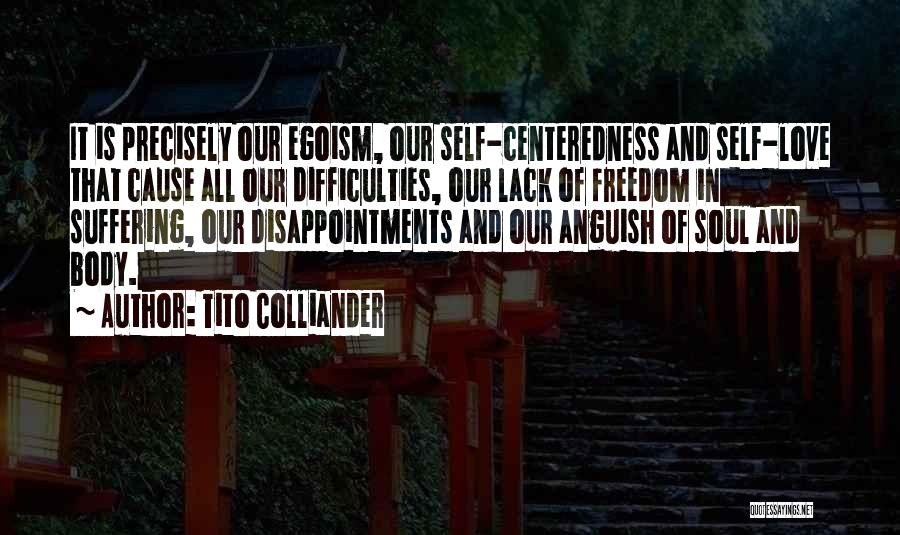 IT IS PRECISELY OUR EGOISM, OUR SELF-CENTEREDNESS AND SELF-LOVE THAT CAUSE ALL OUR DIFFICULTIES, OUR LACK OF FREEDOM IN SUFFERING, OUR DISAPPOINTMENTS AND OUR ANGUISH OF SOUL AND BODY.

~ AUTHOR: TITO COLLIANDER

QUOTESSAYINGS.NET